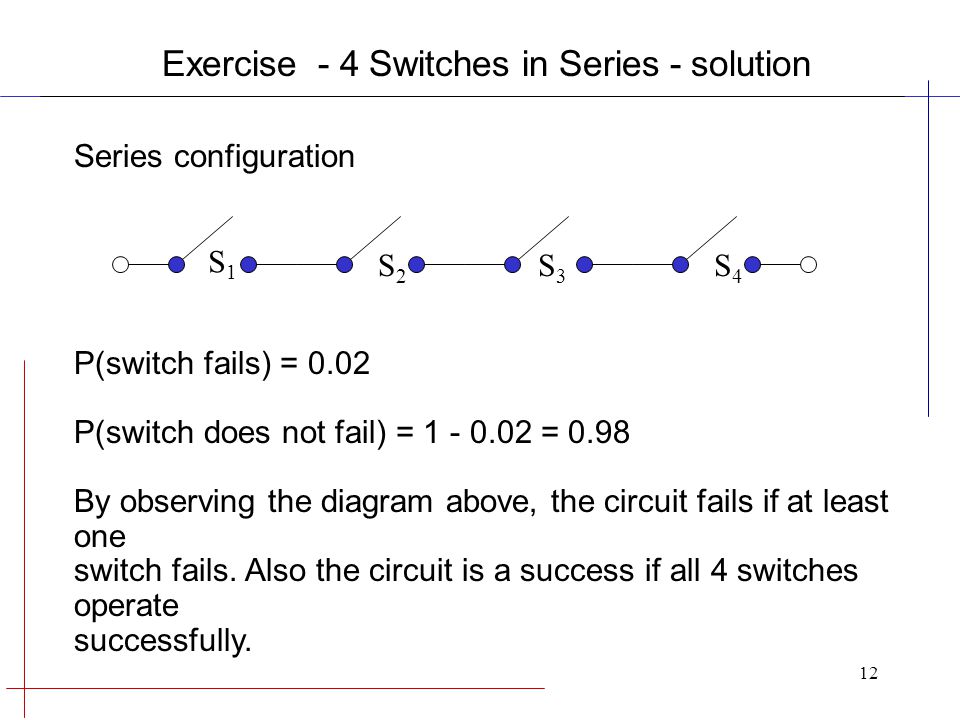 Exercise - 4 Switches in Series - solution

Series configuration

$S_1$ $S_2$ $S_3$ $S_4$

P(switch fails) = 0.02

P(switch does not fail) = 1 - 0.02 = 0.98

By observing the diagram above, the circuit fails if at least one switch fails. Also the circuit is a success if all 4 switches operate successfully.

12